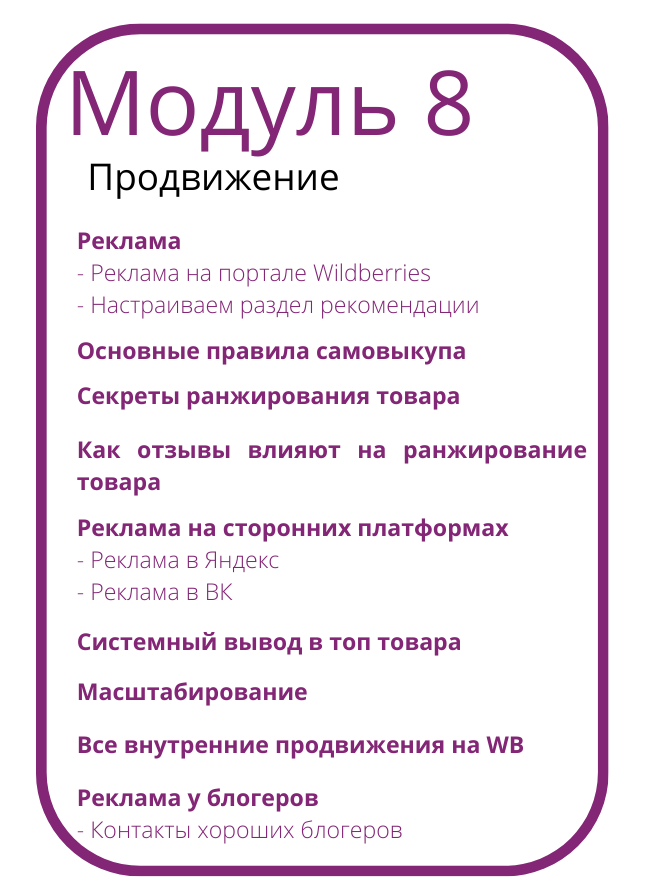 Модуль 8

Продвижение

Реклама
- Реклама на портале Wildberries
- Настраиваем раздел рекомендации

Основные правила самовыкупа

Секреты ранжирования товара

Как отзывы влияют на ранжирование товара

Реклама на сторонних платформах
- Реклама в Яндекс
- Реклама в ВК

Системный вывод в топ товара

Масштабирование

Все внутренние продвижения на WB

Реклама у блогеров
- Контакты хороших блогеров